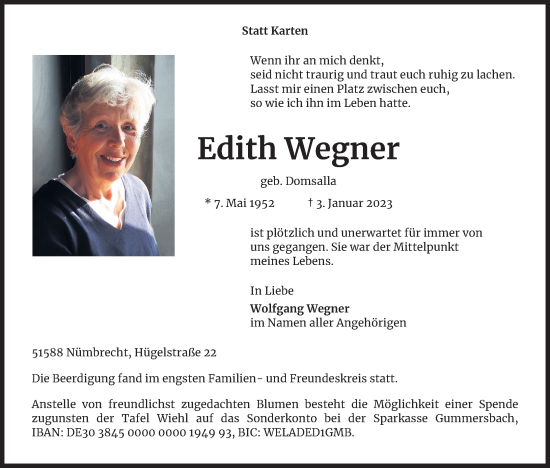 Statt Karten

Wenn ihr an mich denkt,
seid nicht traurig und traut euch ruhig zu lachen.
Lasst mir einen Platz zwischen euch,
so wie ich ihn im Leben hatte.

Edith Wegner

geb. Domsalla

* 7. Mai 1952 † 3. Januar 2023

ist plötzlich und unerwartet für immer von uns gegangen. Sie war der Mittelpunkt meines Lebens.

In Liebe
Wolfgang Wegner
im Namen aller Angehörigen

51588 Nümbrecht, Hügelstraße 22

Die Beerdigung fand im engsten Familien- und Freundeskreis statt.

Anstelle von freundlichst zugedachten Blumen besteht die Möglichkeit einer Spende zugunsten der Tafel Wiehl auf das Sonderkonto bei der Sparkasse Gummersbach, IBAN: DE30 3845 0000 0000 1949 93, BIC: WELADED1GMB.